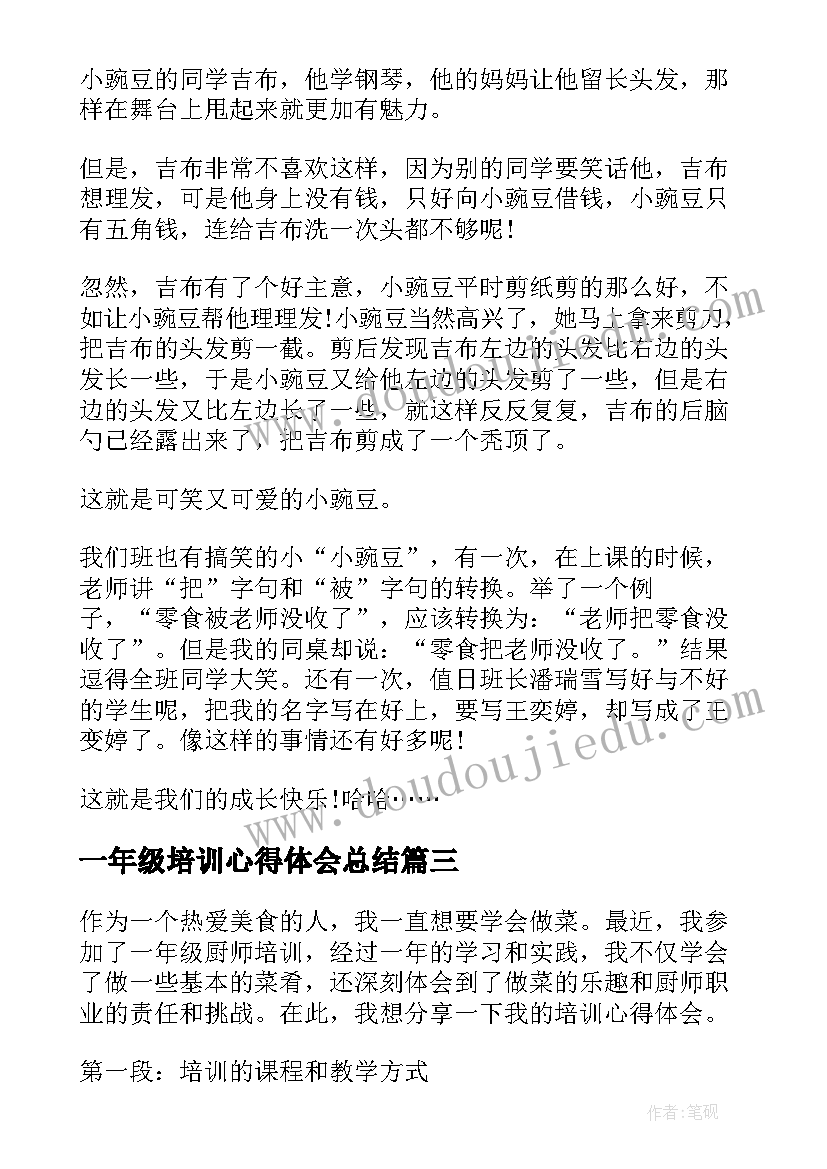 小豌豆的同学吉布，他学钢琴，他的妈妈让他留长头发，那样在舞台上甩起来就更加有魅力。

但是，吉布非常不喜欢这样，因为别的同学要笑话他，吉布想理发，可是他身上没有钱，只好向小豌豆借钱，小豌豆只有五角钱，连给吉布洗一次头都不够呢！

忽然，吉布有了个好主意，小豌豆平时剪纸剪的那么好，不如让小豌豆帮他理理发!小豌豆当然高兴了，她马上拿来剪刀，把吉布的头发剪一截。剪后发现吉布左边的头发比右边的头发长一些，于是小豌豆又给他左边的头发剪了一些，但是右边的头发又比左边长了一些，就这样反反复复，吉布的后脑勺已经露出来了，把吉布剪成了一个秃顶了。

这就是可笑又可爱的小豌豆。

我们班也有搞笑的小“小豌豆”，有一次，在上课的时候，老师讲“把”字句和“被”字句的转换。举了一个例子，“零食被老师没收了”，应该转换为：“老师把零食没收了”。但是我的同桌却说：“零食把老师没收了。”结果逗得全班同学大笑。还有一次，值日班长潘瑞雪写好与不好的学生呢，把我的名字写在好上，要写王奕婷，却写成了王变婷了。像这样的事情还有好多呢！

这就是我们的成长快乐!哈哈……

一年级培训心得体会总结篇三

作为一个热爱美食的人，我一直想要学会做菜。最近，我参加了一年级厨师培训，经过一年的学习和实践，我不仅学会了做一些基本的菜肴，还深刻体会到了做菜的乐趣和厨师职业的责任和挑战。在此，我想分享一下我的培训心得体会。

第一段：培训的课程和教学方式

www.doudoujiedu.com

作者：笔砚